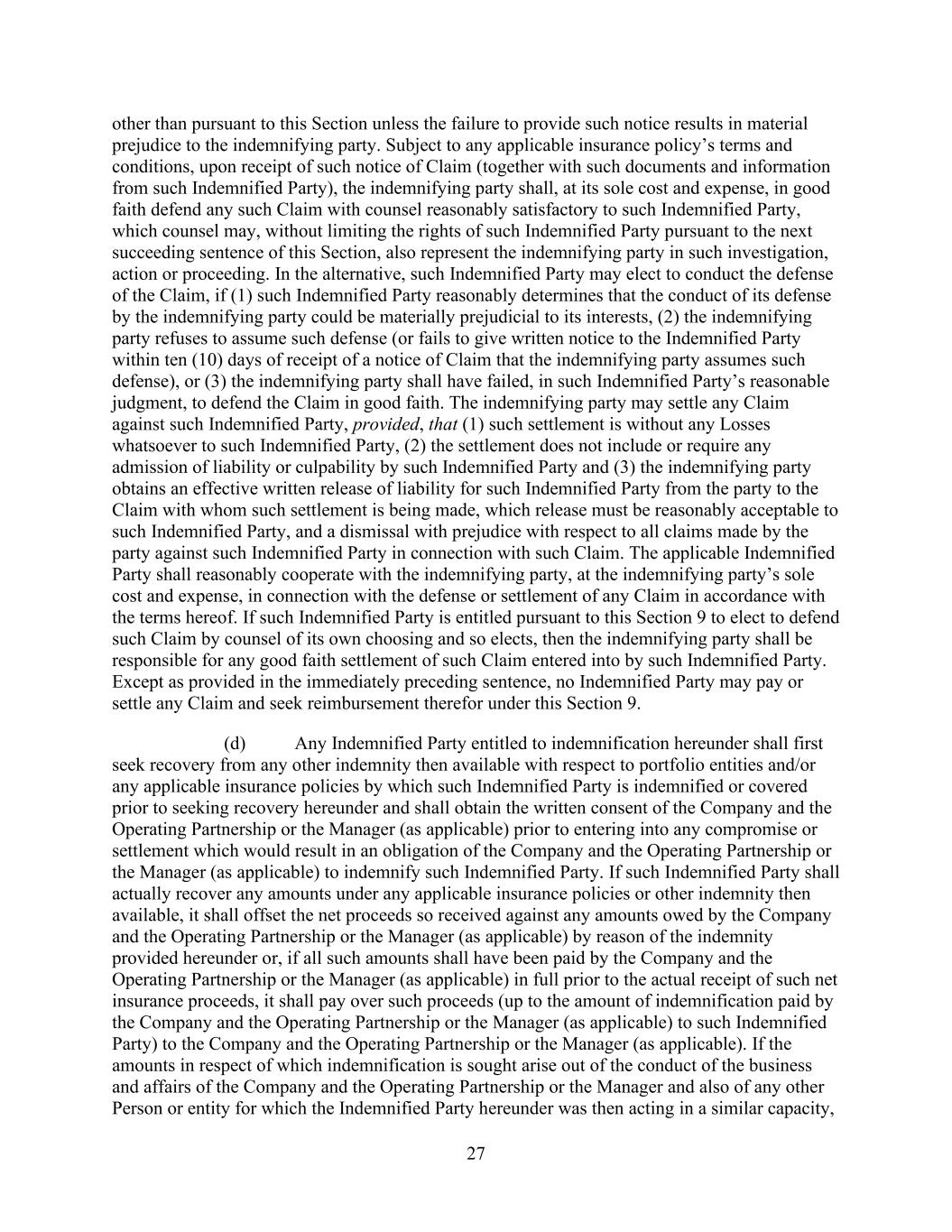 other than pursuant to this Section unless the failure to provide such notice results in material prejudice to the indemnifying party. Subject to any applicable insurance policy's terms and conditions, upon receipt of such notice of Claim (together with such documents and information from such Indemnified Party), the indemnifying party shall, at its sole cost and expense, in good faith defend any such Claim with counsel reasonably satisfactory to such Indemnified Party, which counsel may, without limiting the rights of such Indemnified Party pursuant to the next succeeding sentence of this Section, also represent the indemnifying party in such investigation, action or proceeding. In the alternative, such Indemnified Party may elect to conduct the defense of the Claim, if (1) such Indemnified Party reasonably determines that the conduct of its defense by the indemnifying party could be materially prejudicial to its interests, (2) the indemnifying party refuses to assume such defense (or fails to give written notice to the Indemnified Party within ten (10) days of receipt of a notice of Claim that the indemnifying party assumes such defense), or (3) the indemnifying party shall have failed, in such Indemnified Party's reasonable judgment, to defend the Claim in good faith. The indemnifying party may settle any Claim against such Indemnified Party, provided, that (1) such settlement is without any Losses whatsoever to such Indemnified Party, (2) the settlement does not include or require any admission of liability or culpability by such Indemnified Party and (3) the indemnifying party obtains an effective written release of liability for such Indemnified Party from the party to the Claim with whom such settlement is being made, which release must be reasonably acceptable to such Indemnified Party, and a dismissal with prejudice with respect to all claims made by the party against such Indemnified Party in connection with such Claim. The applicable Indemnified Party shall reasonably cooperate with the indemnifying party, at the indemnifying party's sole cost and expense, in connection with the defense or settlement of any Claim in accordance with the terms hereof. If such Indemnified Party is entitled pursuant to this Section 9 to elect to defend such Claim by counsel of its own choosing and so elects, then the indemnifying party shall be responsible for any good faith settlement of such Claim entered into by such Indemnified Party. Except as provided in the immediately preceding sentence, no Indemnified Party may pay or settle any Claim and seek reimbursement therefor under this Section 9.

(d) Any Indemnified Party entitled to indemnification hereunder shall first seek recovery from any other indemnity then available with respect to portfolio entities and/or any applicable insurance policies by which such Indemnified Party is indemnified or covered prior to seeking recovery hereunder and shall obtain the written consent of the Company and the Operating Partnership or the Manager (as applicable) prior to entering into any compromise or settlement which would result in an obligation of the Company and the Operating Partnership or the Manager (as applicable) to indemnify such Indemnified Party. If such Indemnified Party shall actually recover any amounts under any applicable insurance policies or other indemnity then available, it shall offset the net proceeds so received against any amounts owed by the Company and the Operating Partnership or the Manager (as applicable) by reason of the indemnity provided hereunder or, if all such amounts shall have been paid by the Company and the Operating Partnership or the Manager (as applicable) in full prior to the actual receipt of such net insurance proceeds, it shall pay over such proceeds (up to the amount of indemnification paid by the Company and the Operating Partnership or the Manager (as applicable) to such Indemnified Party) to the Company and the Operating Partnership or the Manager (as applicable). If the amounts in respect of which indemnification is sought arise out of the conduct of the business and affairs of the Company and the Operating Partnership or the Manager and also of any other Person or entity for which the Indemnified Party hereunder was then acting in a similar capacity,

27